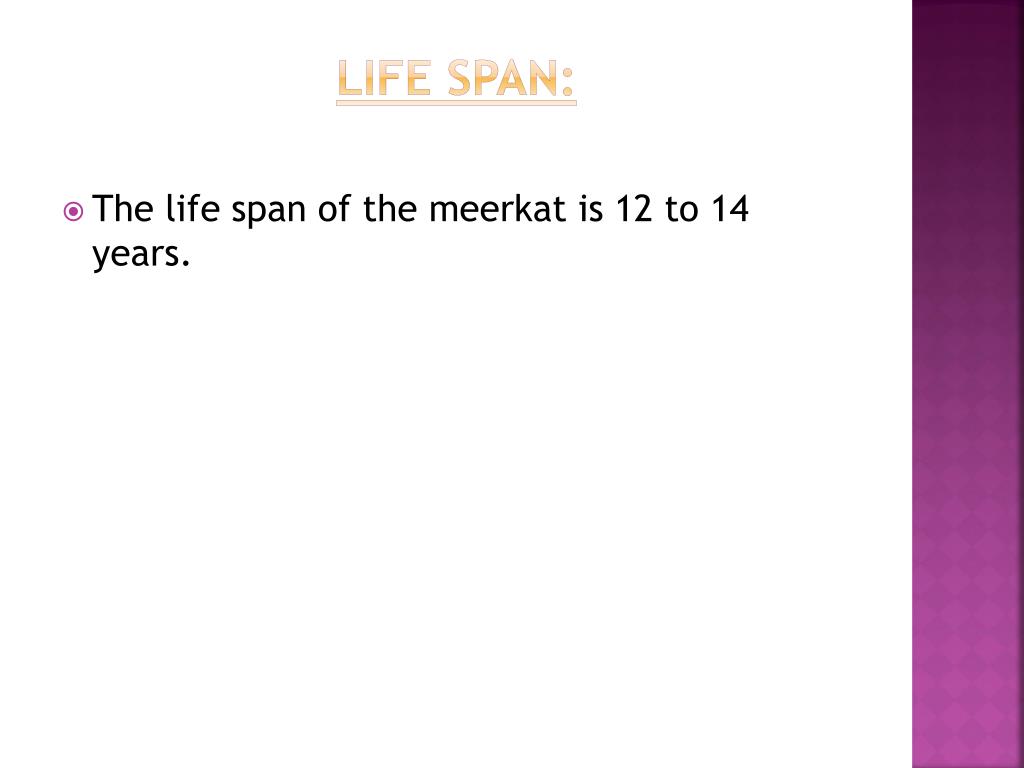 LIFE SPAN:

The life span of the meerkat is 12 to 14 years.